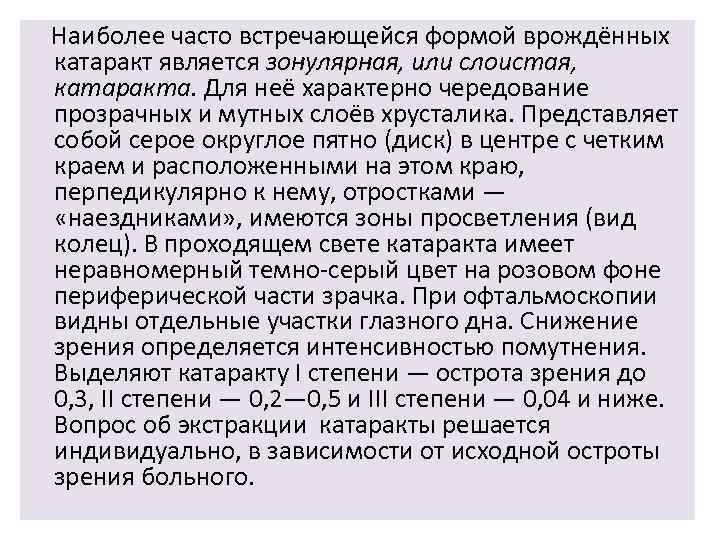 Наиболее часто встречающейся формой врождённых катаракт является зонулярная, или слоистая, катаракта. Для неё характерно чередование прозрачных и мутных слоёв хрусталика. Представляет собой серое округлое пятно (диск) в центре с четким краем и расположенными на этом краю, перпедикулярно к нему, отростками — «наездниками», имеются зоны просветления (вид колец). В проходящем свете катаракта имеет неравномерный темно-серый цвет на розовом фоне периферической части зрачка. При офтальмоскопии видны отдельные участки глазного дна. Снижение зрения определяется интенсивностью помутнения. Выделяют катаракту I степени — острота зрения до 0,3, II степени — 0,2—0,5 и III степени — 0,04 и ниже. Вопрос об экстракции катаракты решается индивидуально, в зависимости от исходной остроты зрения больного.